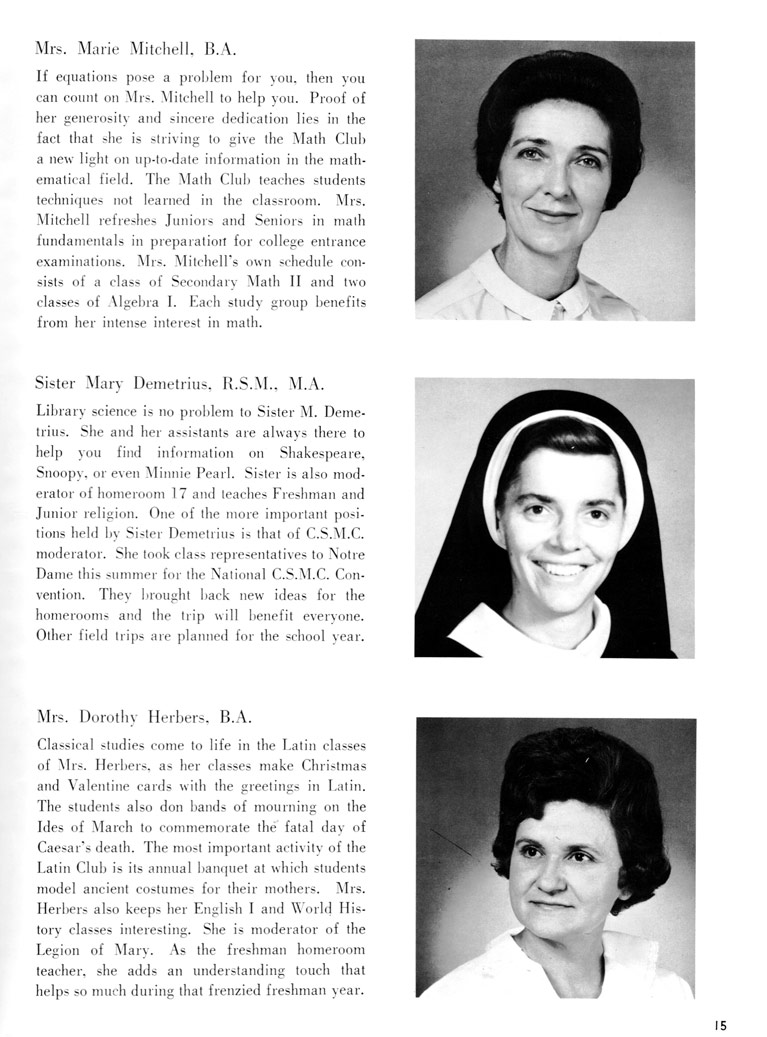 Mrs. Marie Mitchell, B.A.

If equations pose a problem for you, then you can count on Mrs. Mitchell to help you. Proof of her generosity and sincere dedication lies in the fact that she is striving to give the Math Club a new light on up-to-date information in the mathematical field. The Math Club teaches students techniques not learned in the classroom. Mrs. Mitchell refreshes Juniors and Seniors in math fundamentals in preparation for college entrance examinations. Mrs. Mitchell's own schedule consists of a class of Secondary Math II and two classes of Algebra I. Each study group benefits from her intense interest in math.

Sister Mary Demetrius, R.S.M., M.A.

Library science is no problem to Sister M. Demetrius. She and her assistants are always there to help you find information on Shakespeare, Snoopy, or even Minnie Pearl. Sister is also moderator of homeroom 17 and teaches Freshman and Junior religion. One of the more important positions held by Sister Demetrius is that of C.S.M.C. moderator. She took class representatives to Notre Dame this summer for the National C.S.M.C. Convention. They brought back new ideas for the homerooms and the trip will benefit everyone. Other field trips are planned for the school year.

Mrs. Dorothy Herbers, B.A.

Classical studies come to life in the Latin classes of Mrs. Herbers, as her classes make Christmas and Valentine cards with the greetings in Latin. The students also don bands of mourning on the Ides of March to commemorate the fatal day of Caesar's death. The most important activity of the Latin Club is its annual banquet at which students model ancient costumes for their mothers. Mrs. Herbers also keeps her English I and World History classes interesting. She is moderator of the Legion of Mary. As the freshman homeroom teacher, she adds an understanding touch that helps so much during that frenzied freshman year.

15